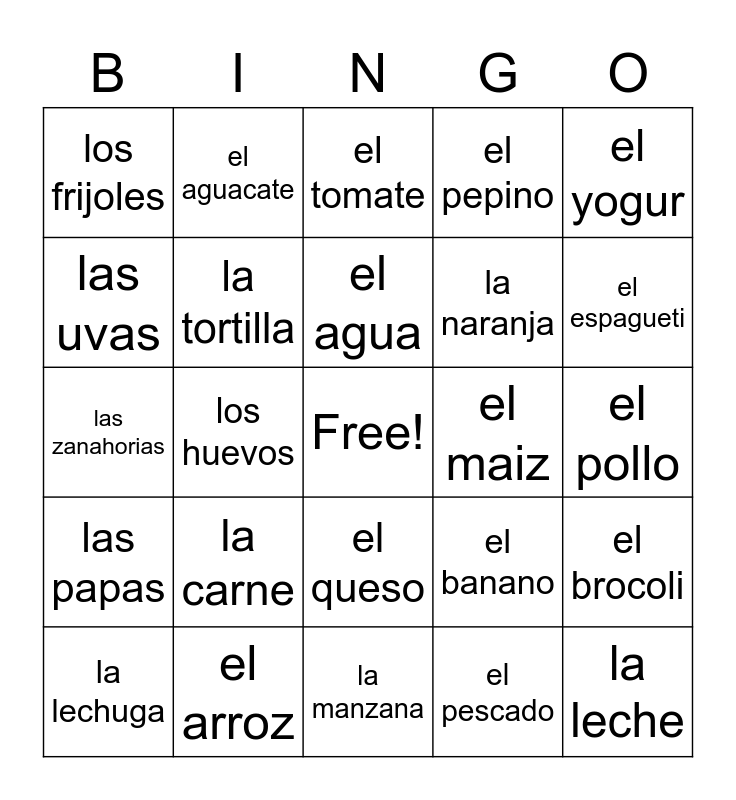 | B | I | N | G | O |
|---|---|---|---|---|
| los frijoles | el aguacate | el tomate | el pepino | el yogur |
| las uvas | la tortilla | el agua | la naranja | el espagueti |
| las zanahorias | los huevos | Free! | el maiz | el pollo |
| las papas | la carne | el queso | el banano | el brocoli |
| la lechuga | el arroz | la manzana | el pescado | la leche |